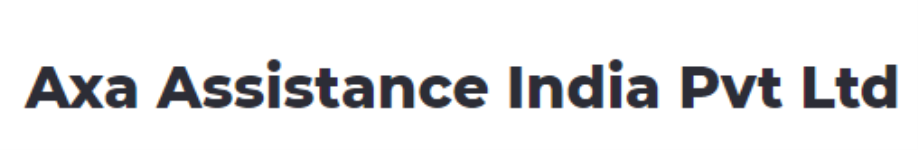 Axa Assistance India Pvt Ltd